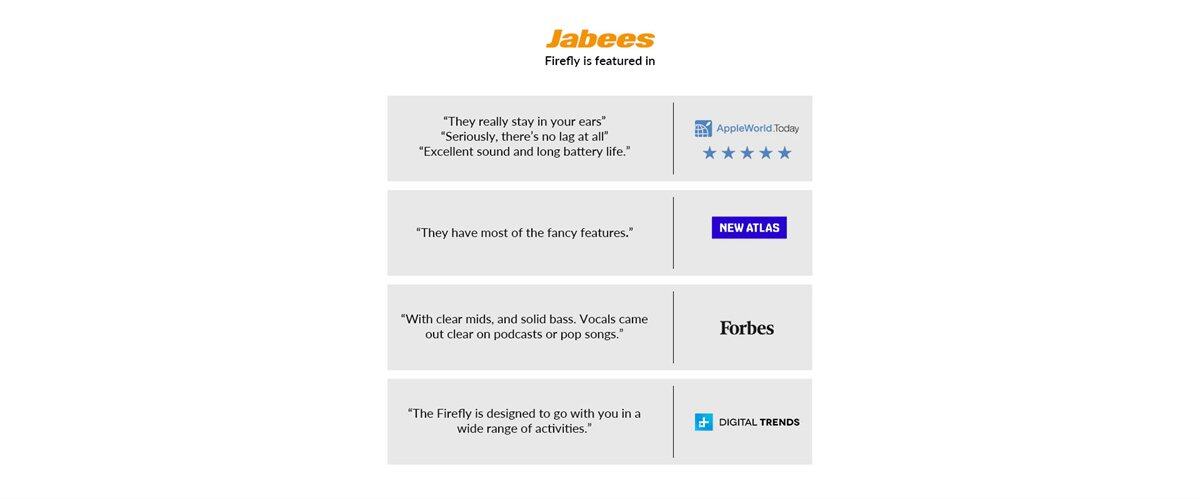 Jabees
Firefly is featured in

“They really stay in your ears”
“Seriously, there’s no lag at all”
“Excellent sound and long battery life.”

AppleWorld.Today
★★★★★

“They have most of the fancy features.”

NEW ATLAS

“With clear mids, and solid bass. Vocals came out clear on podcasts or pop songs.”

Forbes

“The Firefly is designed to go with you in a wide range of activities.”

DIGITAL TRENDS